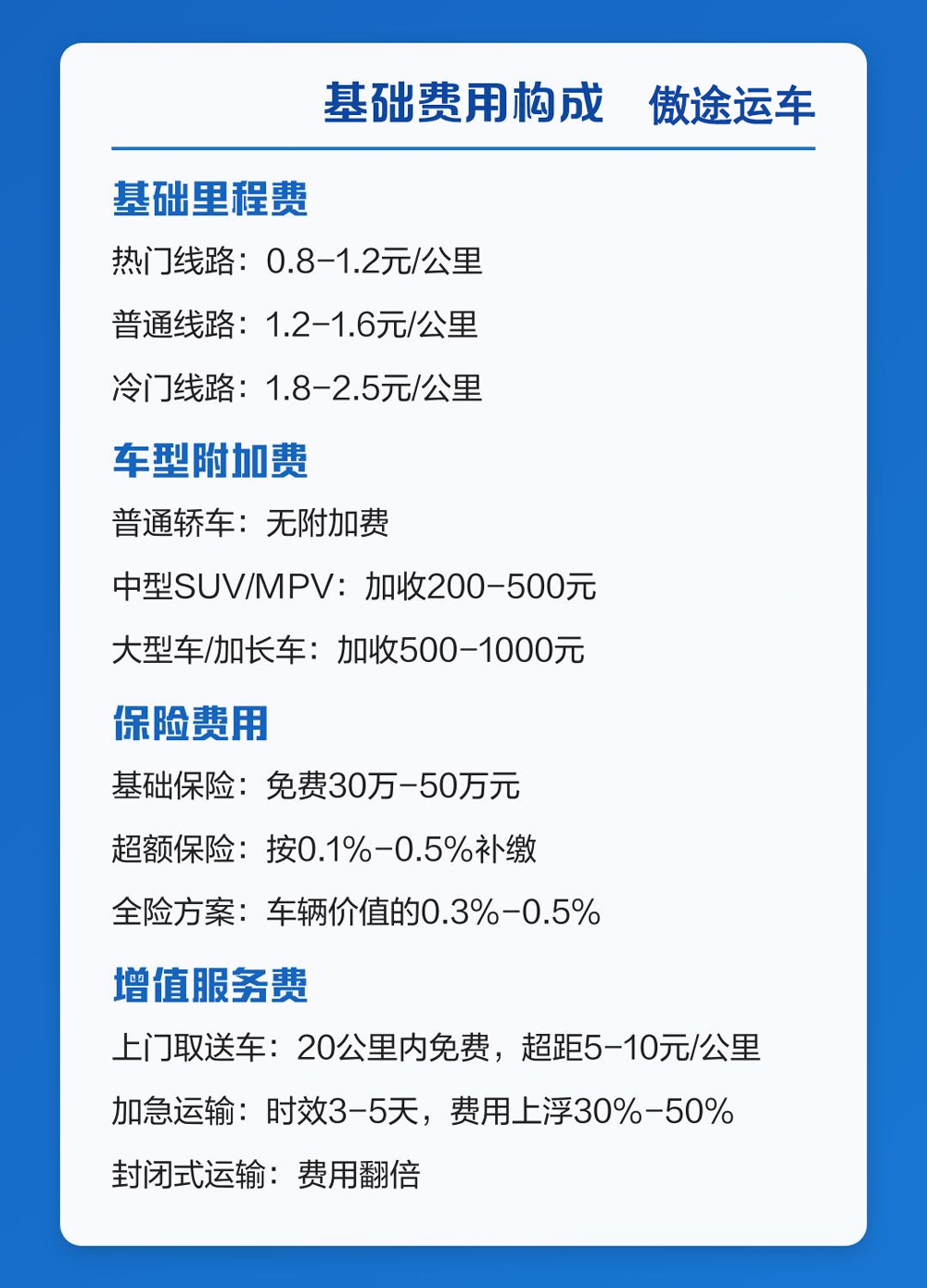 基础费用构成 傲途运车

基础里程费

热门线路：0.8-1.2元/公里

普通线路：1.2-1.6元/公里

冷门线路：1.8-2.5元/公里

车型附加费

普通轿车：无附加费

中型SUV/MPV：加收200-500元

大型车/加长车：加收500-1000元

保险费用

基础保险：免费30万-50万元

超额保险：按0.1%-0.5%补缴

全险方案：车辆价值的0.3%-0.5%

增值服务费

上门取送车：20公里内免费，超距5-10元/公里

加急运输：时效3-5天，费用上浮30%-50%

封闭式运输：费用翻倍